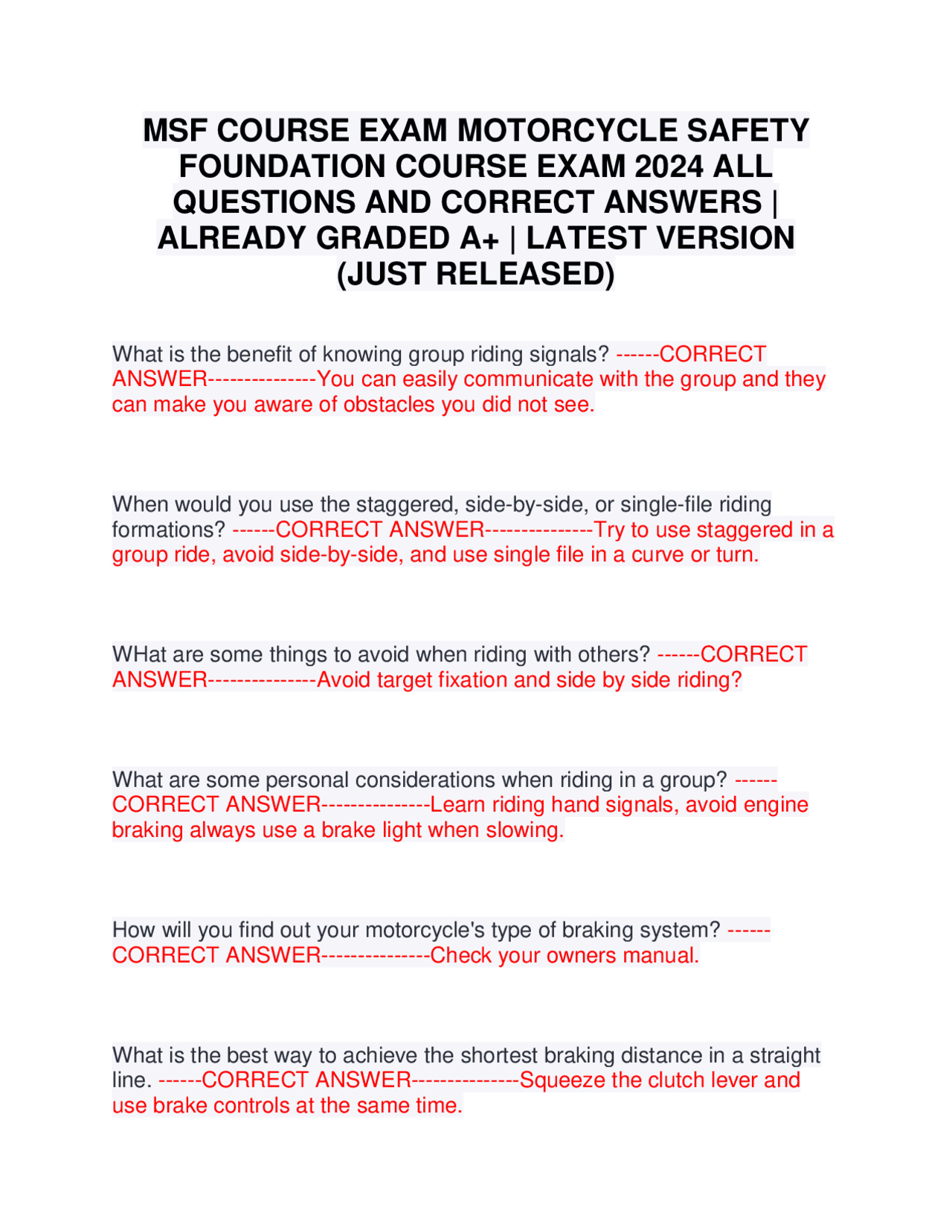 MSF COURSE EXAM MOTORCYCLE SAFETY FOUNDATION COURSE EXAM 2024 ALL QUESTIONS AND CORRECT ANSWERS | ALREADY GRADED A+ | LATEST VERSION (JUST RELEASED)

What is the benefit of knowing group riding signals? ------CORRECT ANSWER---------------You can easily communicate with the group and they can make you aware of obstacles you did not see.

When would you use the staggered, side-by-side, or single-file riding formations? ------CORRECT ANSWER---------------Try to use staggered in a group ride, avoid side-by-side, and use single file in a curve or turn.

WHat are some things to avoid when riding with others? ------CORRECT ANSWER---------------Avoid target fixation and side by side riding?

What are some personal considerations when riding in a group? ------CORRECT ANSWER---------------Learn riding hand signals, avoid engine braking always use a brake light when slowing.

How will you find out your motorcycle's type of braking system? ------CORRECT ANSWER---------------Check your owners manual.

What is the best way to achieve the shortest braking distance in a straight line. ------CORRECT ANSWER---------------Squeeze the clutch lever and use brake controls at the same time.